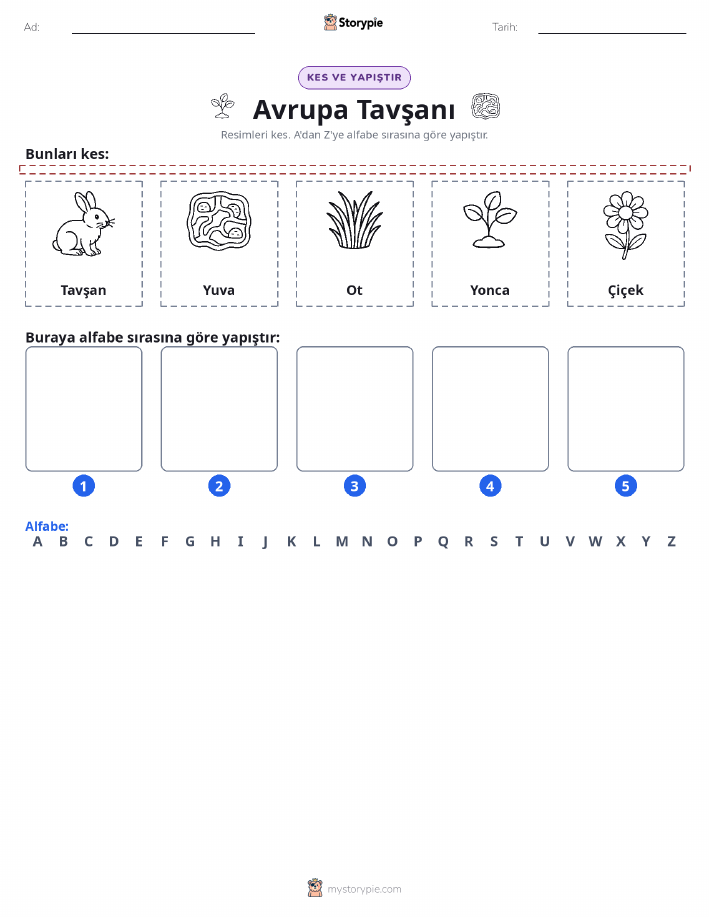 Ad:
Storypie
Tarih:

KES VE YAPIŞTIR

Avrupa Tavşanı

Resimleri kes. A'dan Z'ye alfabe sırasına göre yapıştır.

Bunları kes:

Tavşan
Yuva
Ot
Yonca
Çiçek

Buraya alfabe sırasına göre yapıştır:

1
2
3
4
5

Alfabe:
A B C D E F G H I J K L M N O P Q R S T U V W X Y Z

mystorypie.com